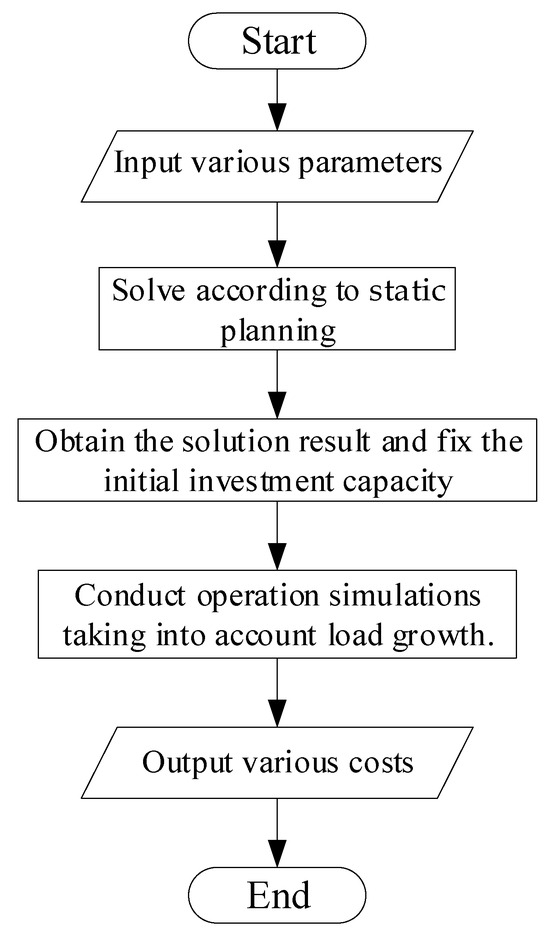 Start

Input various parameters

Solve according to static planning

Obtain the solution result and fix the initial investment capacity

Conduct operation simulations taking into account load growth.

Output various costs

End